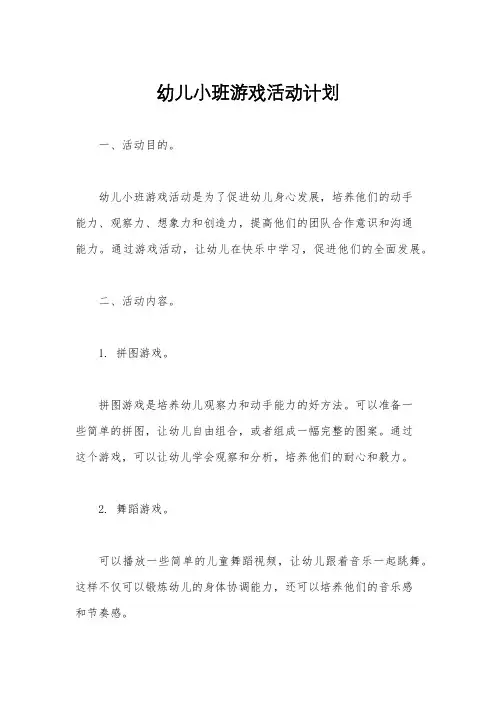 幼儿小班游戏活动计划

一、活动目的。

幼儿小班游戏活动是为了促进幼儿身心发展，培养他们的动手能力、观察力、想象力和创造力，提高他们的团队合作意识和沟通能力。通过游戏活动，让幼儿在快乐中学习，促进他们的全面发展。

二、活动内容。

1. 拼图游戏。

拼图游戏是培养幼儿观察力和动手能力的好方法。可以准备一些简单的拼图，让幼儿自由组合，或者组成一幅完整的图案。通过这个游戏，可以让幼儿学会观察和分析，培养他们的耐心和毅力。

2. 舞蹈游戏。

可以播放一些简单的儿童舞蹈视频，让幼儿跟着音乐一起跳舞。这样不仅可以锻炼幼儿的身体协调能力，还可以培养他们的音乐感和节奏感。